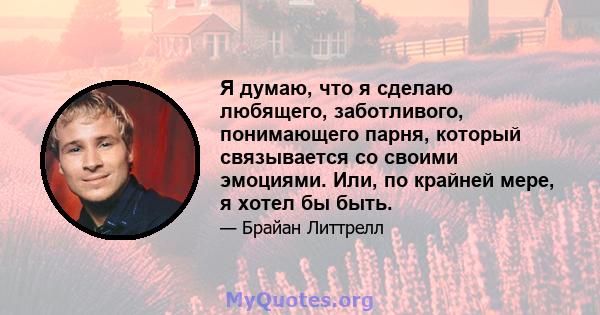 Я думаю, что я сделаю любящего, заботливого, понимающего парня, который связывается со своими эмоциями. Или, по крайней мере, я хотел бы быть.

— Брайан Литтрелл

MyQuotes.org